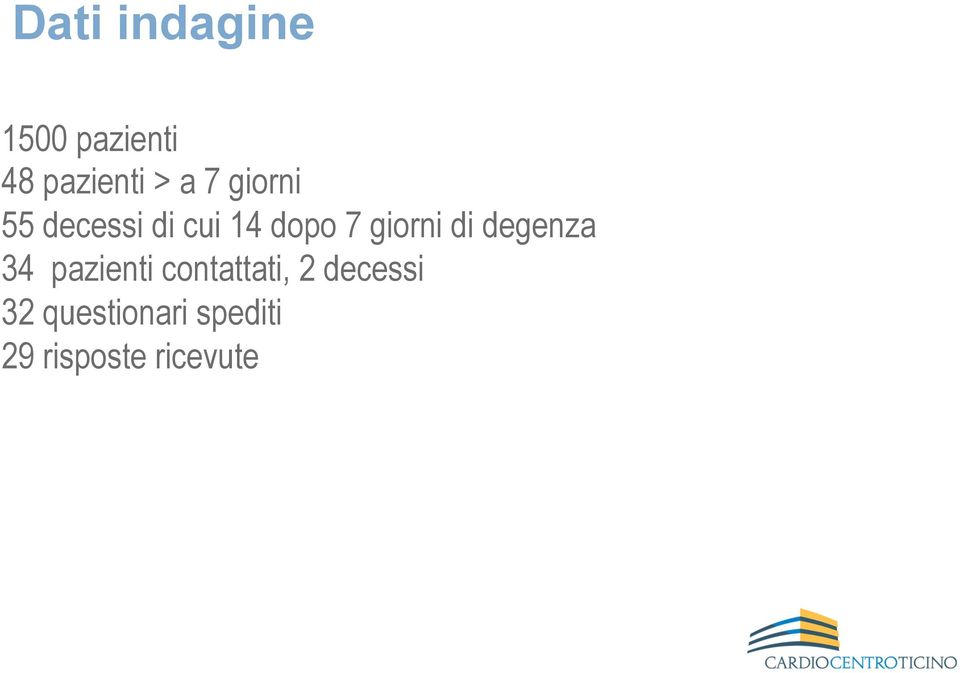 Dati indagine

1500 pazienti
48 pazienti > a 7 giorni
55 decessi di cui 14 dopo 7 giorni di degenza
34 pazienti contattati, 2 decessi
32 questionari spediti
29 risposte ricevute

CARDIOCENTROTICINO